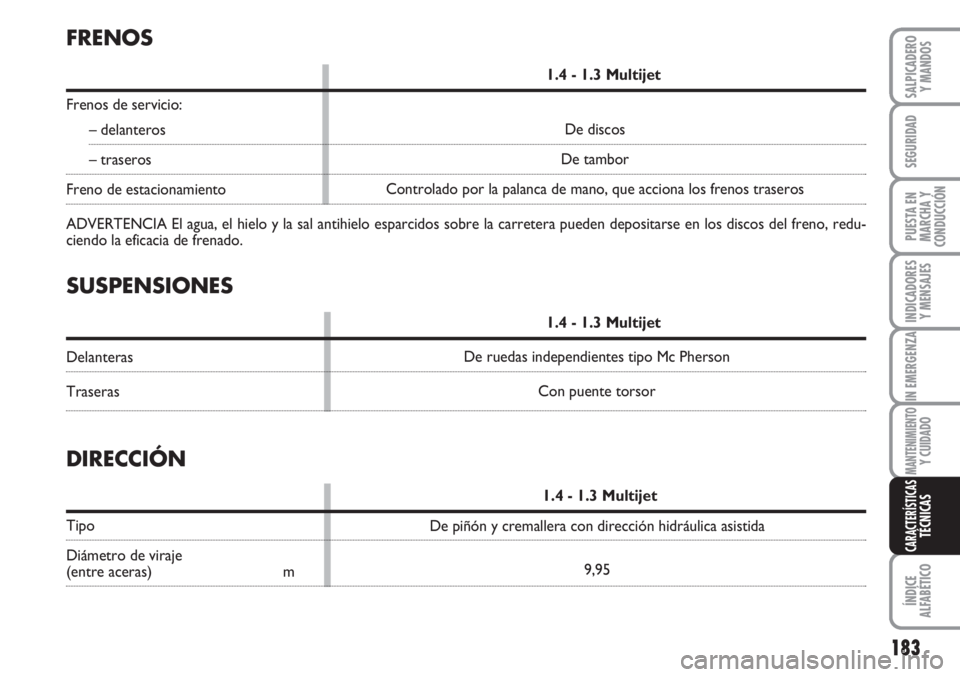 FRENOS

| | 1.4 - 1.3 Multijet |
|---|---|
| Frenos de servicio: | |
| – delanteros | De discos |
| – traseros | De tambor |
| Freno de estacionamiento | Controlado por la palanca de mano, que acciona los frenos traseros |

ADVERTENCIA El agua, el hielo y la sal antihielo esparcidos sobre la carretera pueden depositarse en los discos del freno, reduciendo la eficacia de frenado.

SUSPENSIONES

| | 1.4 - 1.3 Multijet |
|---|---|
| Delanteras | De ruedas independientes tipo Mc Pherson |
| Traseras | Con puente torsor |

DIRECCIÓN

| | 1.4 - 1.3 Multijet |
|---|---|
| Tipo | De piñón y cremallera con dirección hidráulica asistida |
| Diámetro de viraje (entre aceras) m | 9,95 |

SALPICADERO Y MANDOS

SEGURIDAD

PUESTA EN MARCHA Y CONDUCCIÓN

INDICADORES Y MENSAJES

EN EMERGENZA

MANTENIMIENTO Y CUIDADO

CARACTERÍSTICAS TÉCNICAS

ÍNDICE ALFABÉTICO

183

carmanualsonline.info